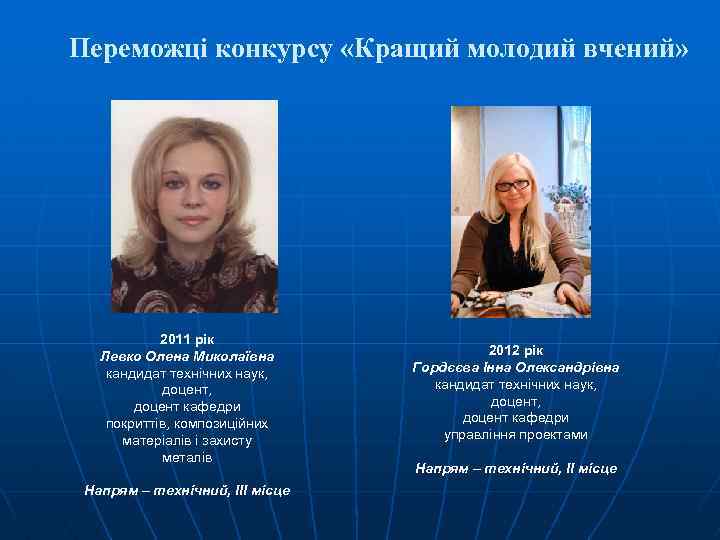 Переможці конкурсу «Кращий молодий вчений»

2011 рік
Левко Олена Миколаївна
кандидат технічних наук,
доцент,
доцент кафедри
покриттів, композиційних
матеріалів і захисту
металів

Напрям – технічний, III місце

2012 рік
Гордєєва Інна Олександрівна
кандидат технічних наук,
доцент,
доцент кафедри
управління проектами

Напрям – технічний, II місце